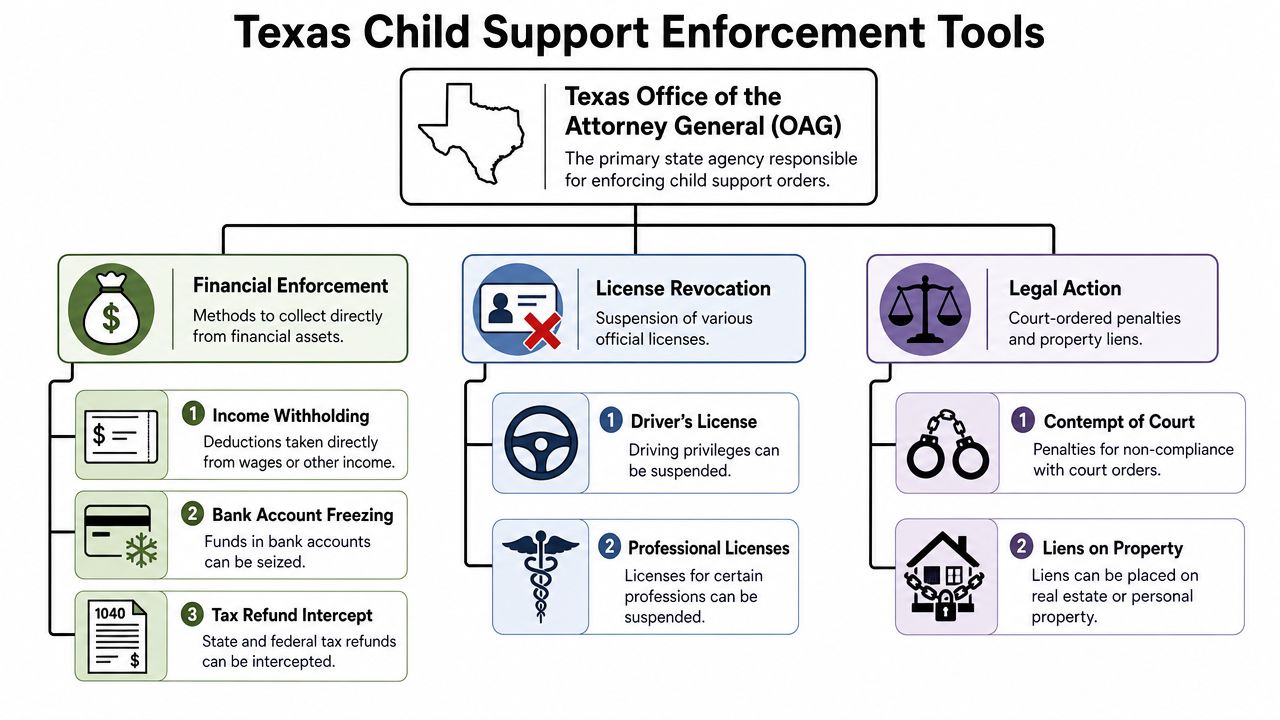 Texas Child Support Enforcement Tools

Texas Office of the Attorney General (OAG)
The primary state agency responsible for enforcing child support orders.

$ Financial Enforcement
Methods to collect directly from financial assets.

$
1 Income Withholding
Deductions taken directly from wages or other income.

2 Bank Account Freezing
Funds in bank accounts can be seized.

1040
$
3 Tax Refund Intercept
State and federal tax refunds can be intercepted.

License Revocation
Suspension of various official licenses.

1 Driver's License
Driving privileges can be suspended.

2 Professional Licenses
Licenses for certain professions can be suspended.

Legal Action
Court-ordered penalties and property liens.

1 Contempt of Court
Penalties for non-compliance with court orders.

2 Liens on Property
Liens can be placed on real estate or personal property.